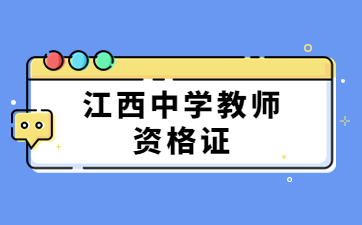 江西中学教师
资格证